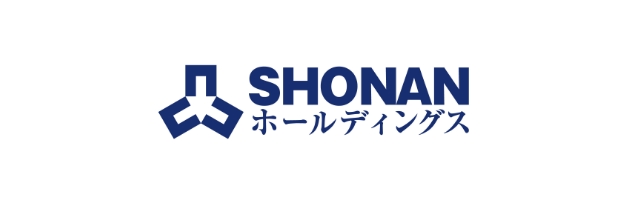 SHONAN
ホールディングス